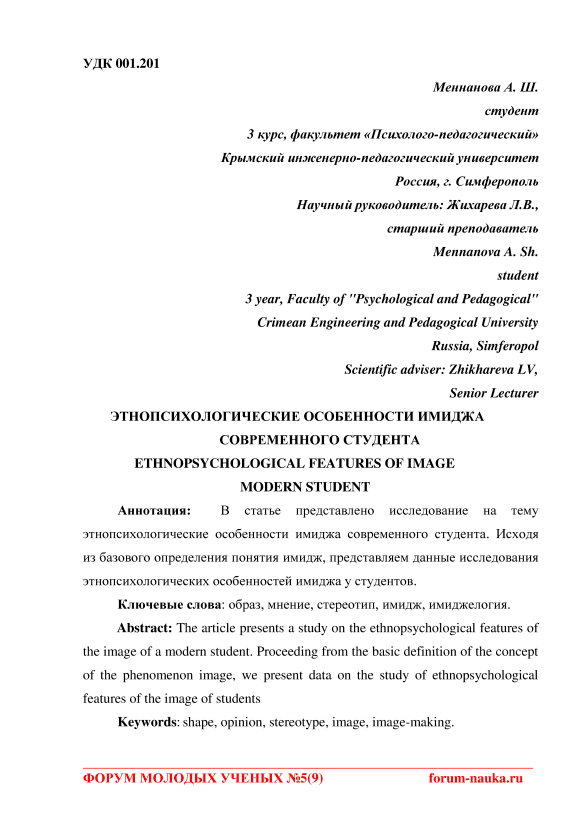 УДК 001.201

Меннанова А. Ш.
студент
3 курс, факультет «Психолого-педагогический»
Крымский инженерно-педагогический университет
Россия, г. Симферополь
Научный руководитель: Жихарева Л.В.,
старший преподаватель
Mennanova A. Sh.
student
3 year, Faculty of "Psychological and Pedagogical"
Crimean Engineering and Pedagogical University
Russia, Simferopol
Scientific adviser: Zhikhareva LV,
Senior Lecturer

ЭТНОПСИХОЛОГИЧЕСКИЕ ОСОБЕННОСТИ ИМИДЖА СОВРЕМЕННОГО СТУДЕНТА
ETHNOPSYCHOLOGICAL FEATURES OF IMAGE MODERN STUDENT

Аннотация: В статье представлено исследование на тему этнопсихологические особенности имиджа современного студента. Исходя из базового определения понятия имидж, представляем данные исследования этнопсихологических особенностей имиджа у студентов.

Ключевые слова: образ, мнение, стереотип, имидж, имиджелогия.

Abstract: The article presents a study on the ethnopsychological features of the image of a modern student. Proceeding from the basic definition of the concept of the phenomenon image, we present data on the study of ethnopsychological features of the image of students

Keywords: shape, opinion, stereotype, image, image-making.

ФОРУМ МОЛОДЫХ УЧЕНЫХ №5(9) forum-nauka.ru